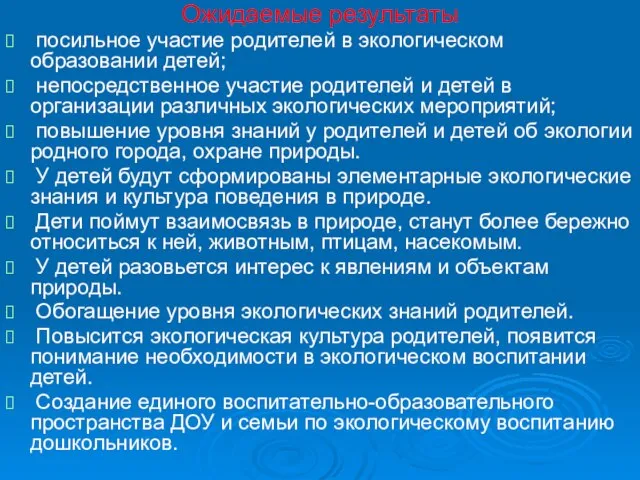 Ожидаемые результаты

посильное участие родителей в экологическом образовании детей;

непосредственное участие родителей и детей в организации различных экологических мероприятий;

повышение уровня знаний у родителей и детей об экологии родного города, охране природы.

У детей будут сформированы элементарные экологические знания и культура поведения в природе.

Дети поймут взаимосвязь в природе, станут более бережно относиться к ней, животным, птицам, насекомым.

У детей разовьется интерес к явлениям и объектам природы.

Обогащение уровня экологических знаний родителей.

Повысится экологическая культура родителей, появится понимание необходимости в экологическом воспитании детей.

Создание единого воспитательно-образовательного пространства ДОУ и семьи по экологическому воспитанию дошкольников.